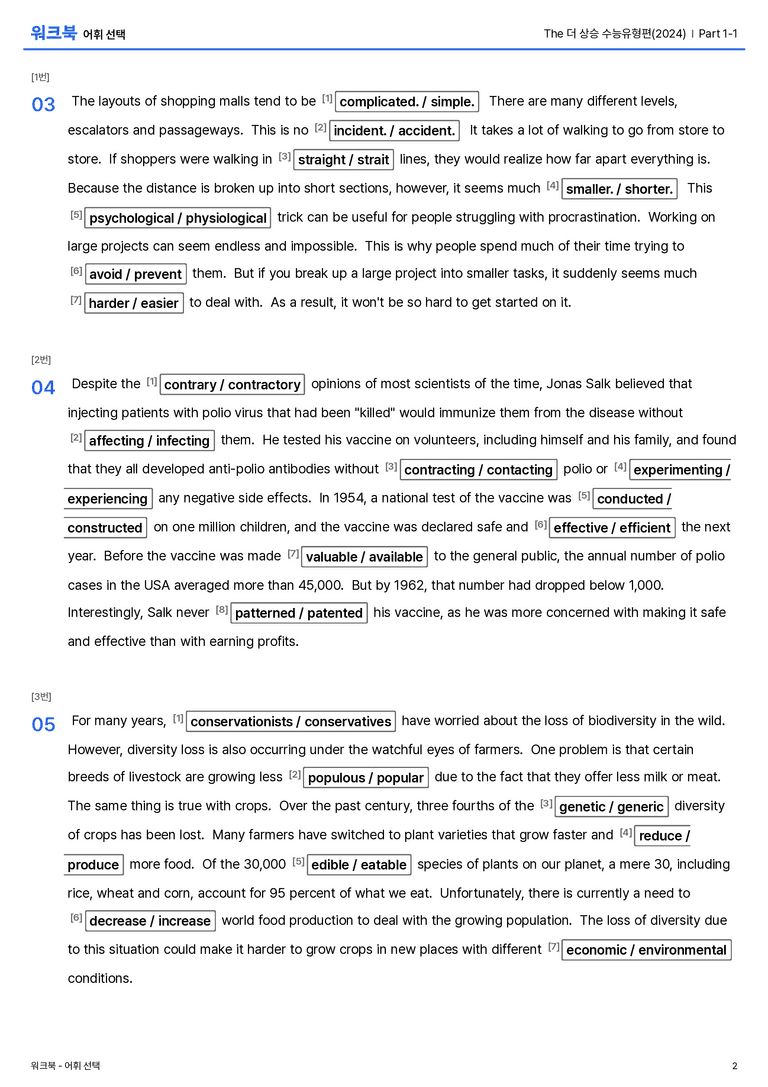 워크북 어휘 선택

The 더 상승 수능유형편(2024) | Part 1-1

[1번]

03 The layouts of shopping malls tend to be $^{[1]}$ complicated. / simple. There are many different levels, escalators and passageways. This is no $^{[2]}$ incident. / accident. It takes a lot of walking to go from store to store. If shoppers were walking in $^{[3]}$ straight / strait lines, they would realize how far apart everything is. Because the distance is broken up into short sections, however, it seems much $^{[4]}$ smaller. / shorter. This $^{[5]}$ psychological / physiological trick can be useful for people struggling with procrastination. Working on large projects can seem endless and impossible. This is why people spend much of their time trying to $^{[6]}$ avoid / prevent them. But if you break up a large project into smaller tasks, it suddenly seems much $^{[7]}$ harder / easier to deal with. As a result, it won't be so hard to get started on it.

[2번]

04 Despite the $^{[1]}$ contrary / contractory opinions of most scientists of the time, Jonas Salk believed that injecting patients with polio virus that had been "killed" would immunize them from the disease without $^{[2]}$ affecting / infecting them. He tested his vaccine on volunteers, including himself and his family, and found that they all developed anti-polio antibodies without $^{[3]}$ contracting / contacting polio or $^{[4]}$ experimenting / experiencing any negative side effects. In 1954, a national test of the vaccine was $^{[5]}$ conducted / constructed on one million children, and the vaccine was declared safe and $^{[6]}$ effective / efficient the next year. Before the vaccine was made $^{[7]}$ valuable / available to the general public, the annual number of polio cases in the USA averaged more than 45,000. But by 1962, that number had dropped below 1,000. Interestingly, Salk never $^{[8]}$ patterned / patented his vaccine, as he was more concerned with making it safe and effective than with earning profits.

[3번]

05 For many years, $^{[1]}$ conservationists / conservatives have worried about the loss of biodiversity in the wild. However, diversity loss is also occurring under the watchful eyes of farmers. One problem is that certain breeds of livestock are growing less $^{[2]}$ populous / popular due to the fact that they offer less milk or meat. The same thing is true with crops. Over the past century, three fourths of the $^{[3]}$ genetic / generic diversity of crops has been lost. Many farmers have switched to plant varieties that grow faster and $^{[4]}$ reduce / produce more food. Of the 30,000 $^{[5]}$ edible / eatable species of plants on our planet, a mere 30, including rice, wheat and corn, account for 95 percent of what we eat. Unfortunately, there is currently a need to $^{[6]}$ decrease / increase world food production to deal with the growing population. The loss of diversity due to this situation could make it harder to grow crops in new places with different $^{[7]}$ economic / environmental conditions.

워크북 - 어휘 선택

2